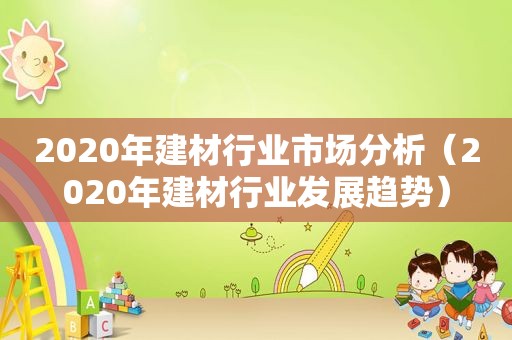 2020年建材行业市场分析（2020年建材行业发展趋势）

A
B
C